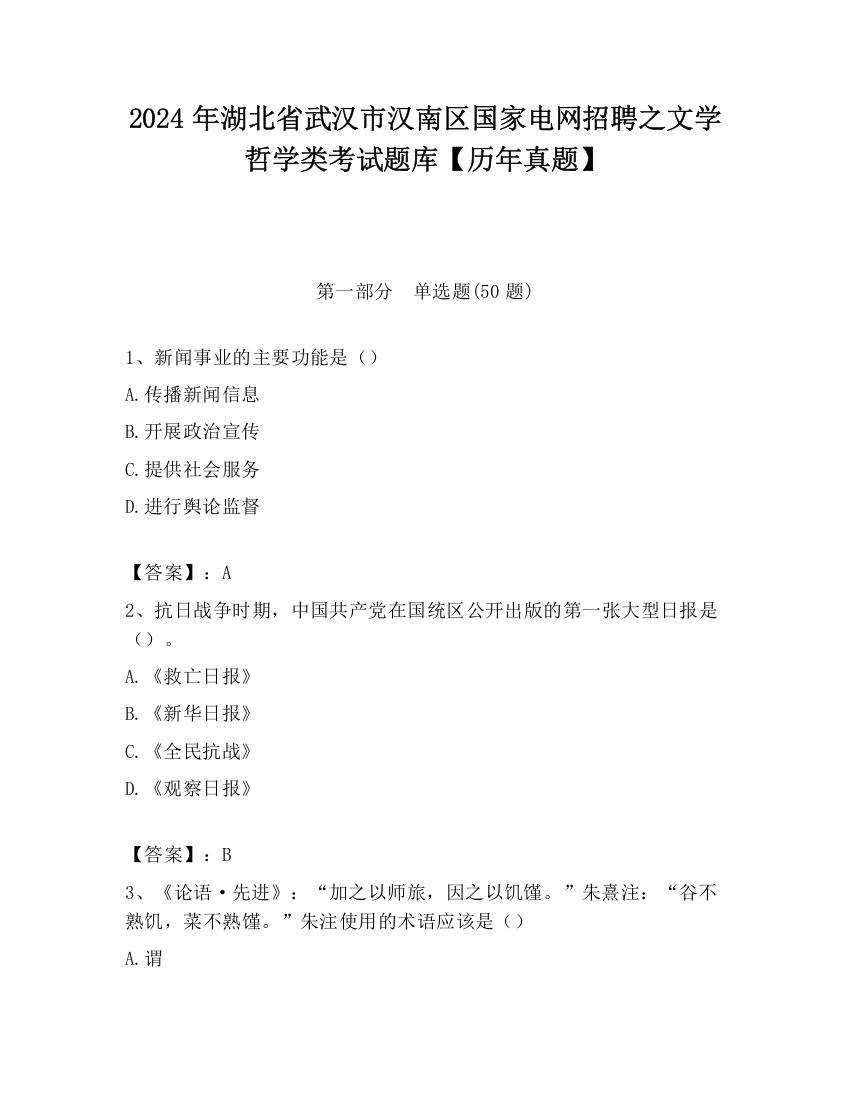 2024 年湖北省武汉市汉南区国家电网招聘之文学哲学类考试题库【历年真题】

第一部分　单选题(50 题)

1、新闻事业的主要功能是（）

A.传播新闻信息

B.开展政治宣传

C.提供社会服务

D.进行舆论监督

【答案】：A

2、抗日战争时期，中国共产党在国统区公开出版的第一张大型日报是（）。

A.《救亡日报》

B.《新华日报》

C.《全民抗战》

D.《观察日报》

【答案】：B

3、《论语·先进》：“加之以师旅，因之以饥馑。”朱熹注：“谷不熟饥，菜不熟馑。”朱注使用的术语应该是（）

A.谓